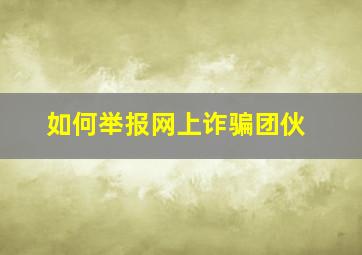 如何举报网上诈骗团伙